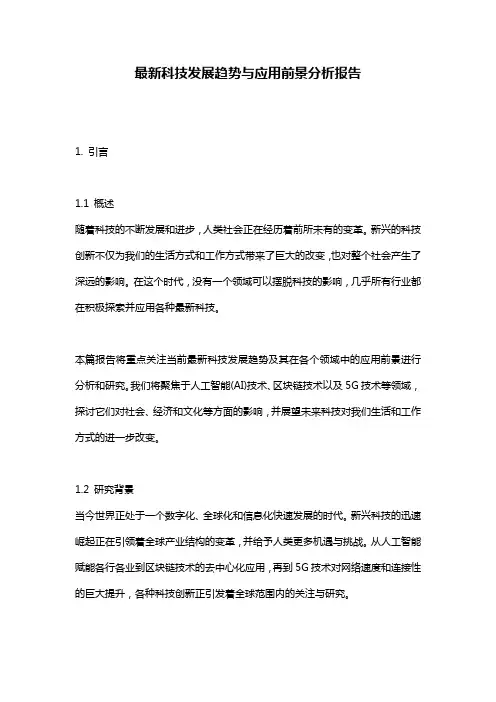 最新科技发展趋势与应用前景分析报告

1. 引言

1.1 概述
随着科技的不断发展和进步，人类社会正在经历着前所未有的变革。新兴的科技创新不仅为我们的生活方式和工作方式带来了巨大的改变，也对整个社会产生了深远的影响。在这个时代，没有一个领域可以摆脱科技的影响，几乎所有行业都在积极探索并应用各种最新科技。

本篇报告将重点关注当前最新科技发展趋势及其在各个领域中的应用前景进行分析和研究。我们将聚焦于人工智能(AI)技术、区块链技术以及 5G 技术等领域，探讨它们对社会、经济和文化等方面的影响，并展望未来科技对我们生活和工作方式的进一步改变。

1.2 研究背景
当今世界正处于一个数字化、全球化和信息化快速发展的时代。新兴科技的迅速崛起正在引领着全球产业结构的变革，并给予人类更多机遇与挑战。从人工智能赋能各行各业到区块链技术的去中心化应用，再到 5G 技术对网络速度和连接性的巨大提升，各种科技创新正引发着全球范围内的关注与研究。